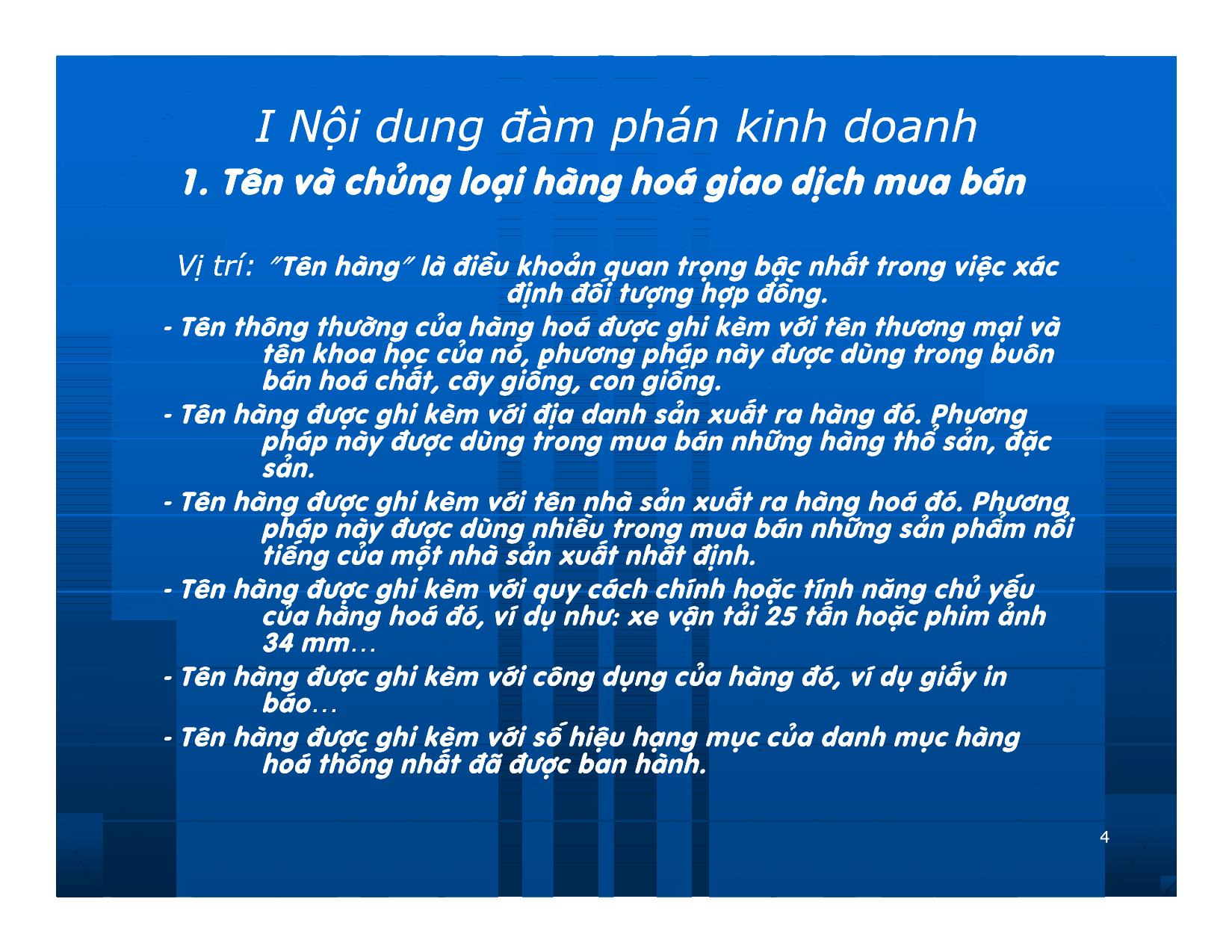 I Nội dung đàm phán kinh doanh

1. Tên và chủng loại hàng hoá giao dịch mua bán

Vị trí: "Tên hàng" là điều khoản quan trọng bậc nhất trong việc xác định đối tượng hợp đồng.

- Tên thông thường của hàng hoá được ghi kèm với tên thương mại và tên khoa học của nó, phương pháp này được dùng trong buôn bán hoá chất, cây giống, con giống.

- Tên hàng được ghi kèm với địa danh sản xuất ra hàng đó. Phương pháp này được dùng trong mua bán những hàng thổ sản, đặc sản.

- Tên hàng được ghi kèm với tên nhà sản xuất ra hàng hoá đó. Phương pháp này được dùng nhiều trong mua bán những sản phẩm nổi tiếng của một nhà sản xuất nhất định.

- Tên hàng được ghi kèm với quy cách chính hoặc tính năng chủ yếu của hàng hoá đó, ví dụ như: xe vận tải 25 tấn hoặc phim ảnh 34 mm…

- Tên hàng được ghi kèm với công dụng của hàng đó, ví dụ giấy in báo…

- Tên hàng được ghi kèm với số hiệu hạng mục của danh mục hàng hoá thống nhất đã được ban hành.

4